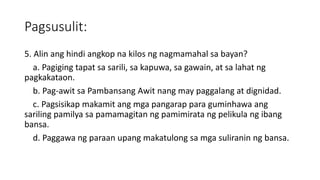 Pagsusulit:

5. Alin ang hindi angkop na kilos ng nagmamahal sa bayan?

a. Pagiging tapat sa sarili, sa kapuwa, sa gawain, at sa lahat ng pagkakataon.

b. Pag-awit sa Pambansang Awit nang may paggalang at dignidad.

c. Pagsisikap makamit ang mga pangarap para guminhawa ang sariling pamilya sa pamamagitan ng pamimirata ng pelikula ng ibang bansa.

d. Paggawa ng paraan upang makatulong sa mga suliranin ng bansa.